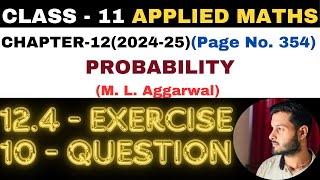 CLASS - 11 APPLIED MATHS

CHAPTER-12(2024-25)(Page No. 354)

PROBABILITY

(M. L. Aggarwal)

12.4 - EXERCISE
10 - QUESTION